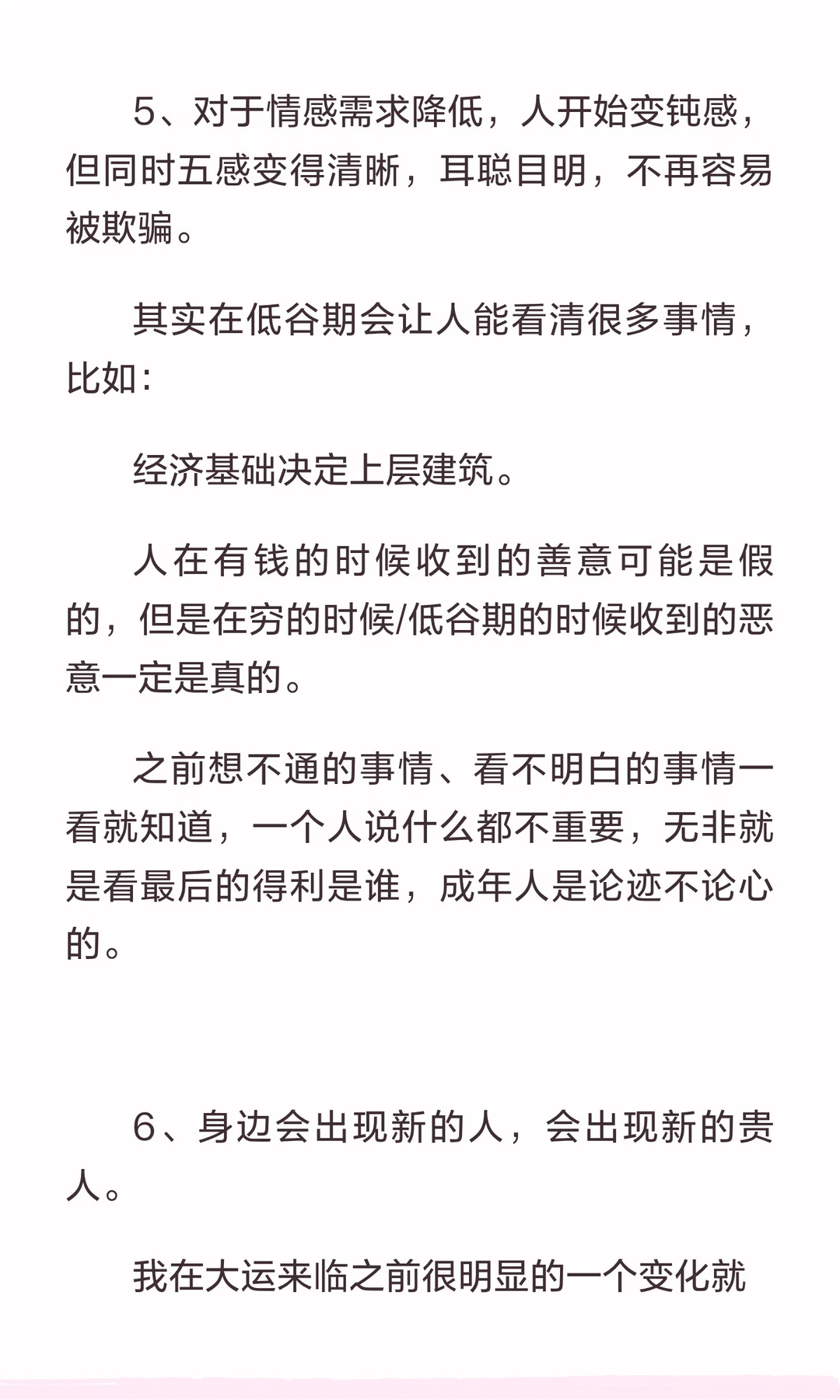 5、对于情感需求降低，人开始变钝感，但同时五感变得清晰，耳聪目明，不再容易被欺骗。

其实在低谷期会让人能看清很多事情，比如：

经济基础决定上层建筑。

人在有钱的时候收到的善意可能是假的，但是在穷的时候/低谷期的时候收到的恶意一定是真的。

之前想不通的事情、看不明白的事情一看就知道，一个人说什么都不重要，无非就是看最后的得利是谁，成年人是论迹不论心的。

6、身边会出现新的人，会出现新的贵人。

我在大运来临之前很明显的一个变化就